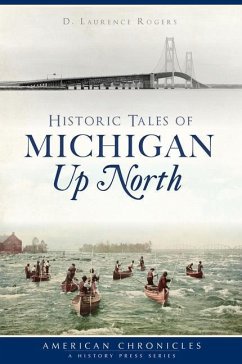 D. Laurence Rogers

Historic Tales of
MICHIGAN
Up North

AMERICAN CHRONICLES
A HISTORY PRESS SERIES